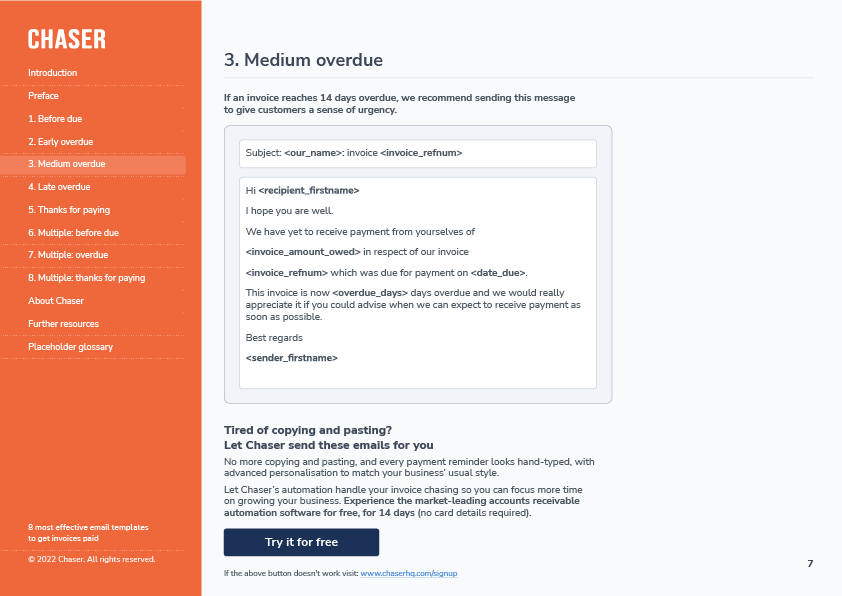 CHASER

Introduction
Preface
1. Before due
2. Early overdue
3. Medium overdue
4. Late overdue
5. Thanks for paying
6. Multiple: before due
7. Multiple: overdue
8. Multiple: thanks for paying
About Chaser
Further resources
Placeholder glossary

8 most effective email templates to get invoices paid

© 2022 Chaser. All rights reserved.

3. Medium overdue

If an invoice reaches 14 days overdue, we recommend sending this message to give customers a sense of urgency.

Subject: <our_name>: invoice <invoice_refnum>

Hi <recipient_firstname>

I hope you are well.

We have yet to receive payment from yourselves of

<invoice_amount_owed> in respect of our invoice

<invoice_refnum> which was due for payment on <date_due>.

This invoice is now <overdue_days> days overdue and we would really appreciate it if you could advise when we can expect to receive payment as soon as possible.

Best regards

<sender_firstname>

Tired of copying and pasting?
Let Chaser send these emails for you

No more copying and pasting, and every payment reminder looks hand-typed, with advanced personalisation to match your business' usual style.

Let Chaser's automation handle your invoice chasing so you can focus more time on growing your business. Experience the market-leading accounts receivable automation software for free, for 14 days (no card details required).

Try it for free

If the above button doesn't work visit: www.chaserhq.com/signup

7